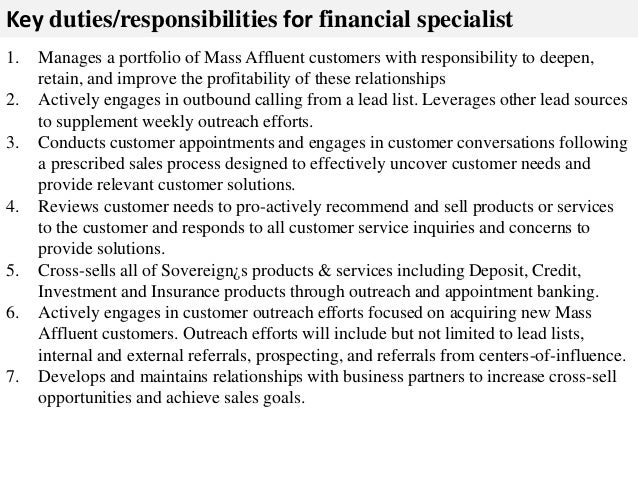 Key duties/responsibilities for financial specialist

1. Manages a portfolio of Mass Affluent customers with responsibility to deepen, retain, and improve the profitability of these relationships
2. Actively engages in outbound calling from a lead list. Leverages other lead sources to supplement weekly outreach efforts.
3. Conducts customer appointments and engages in customer conversations following a prescribed sales process designed to effectively uncover customer needs and provide relevant customer solutions.
4. Reviews customer needs to pro-actively recommend and sell products or services to the customer and responds to all customer service inquiries and concerns to provide solutions.
5. Cross-sells all of Sovereign¿s products & services including Deposit, Credit, Investment and Insurance products through outreach and appointment banking.
6. Actively engages in customer outreach efforts focused on acquiring new Mass Affluent customers. Outreach efforts will include but not limited to lead lists, internal and external referrals, prospecting, and referrals from centers-of-influence.
7. Develops and maintains relationships with business partners to increase cross-sell opportunities and achieve sales goals.